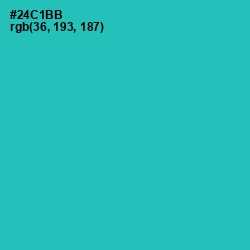 #24C1BB
rgb(36, 193, 187)